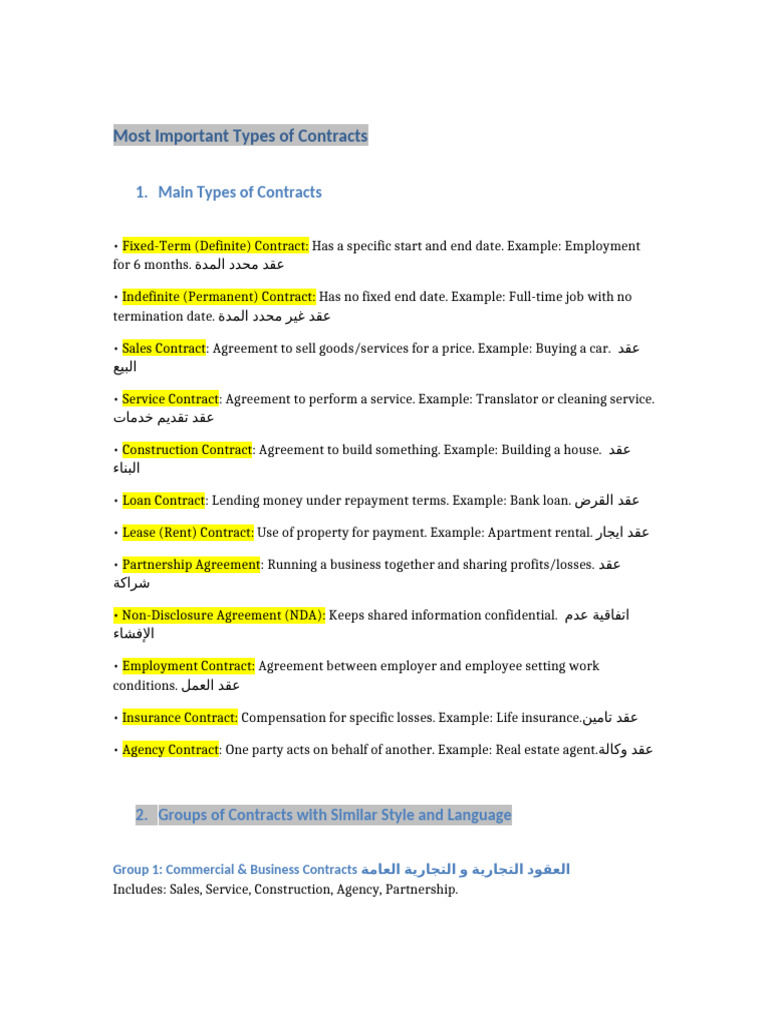 Most Important Types of Contracts

1. Main Types of Contracts

• Fixed-Term (Definite) Contract: Has a specific start and end date. Example: Employment for 6 months. عقد محدد المدة

• Indefinite (Permanent) Contract: Has no fixed end date. Example: Full-time job with no termination date. عقد غير محدد المدة

• Sales Contract: Agreement to sell goods/services for a price. Example: Buying a car. عقد البيع

• Service Contract: Agreement to perform a service. Example: Translator or cleaning service. عقد تقديم خدمات

• Construction Contract: Agreement to build something. Example: Building a house. عقد البناء

• Loan Contract: Lending money under repayment terms. Example: Bank loan. عقد القرض

• Lease (Rent) Contract: Use of property for payment. Example: Apartment rental. عقد ايجار

• Partnership Agreement: Running a business together and sharing profits/losses. عقد شراكة

• Non-Disclosure Agreement (NDA): Keeps shared information confidential. اتفاقية عدم الإفشاء

• Employment Contract: Agreement between employer and employee setting work conditions. عقد العمل

• Insurance Contract: Compensation for specific losses. Example: Life insurance.عقد تامين

• Agency Contract: One party acts on behalf of another. Example: Real estate agent.عقد وكالة

2. Groups of Contracts with Similar Style and Language

Group 1: Commercial & Business Contracts العقود التجارية و التجارية العامة
Includes: Sales, Service, Construction, Agency, Partnership.